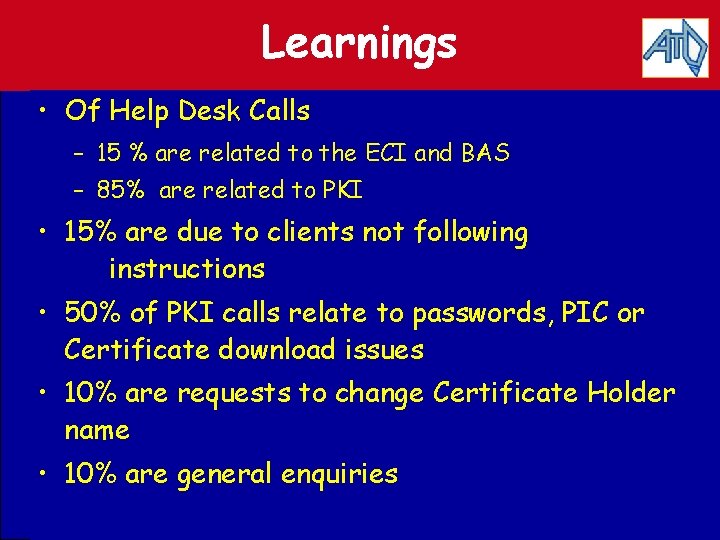 Learnings

ATO

• Of Help Desk Calls
– 15 % are related to the ECI and BAS
– 85% are related to PKI

• 15% are due to clients not following instructions

• 50% of PKI calls relate to passwords, PIC or Certificate download issues

• 10% are requests to change Certificate Holder name

• 10% are general enquiries